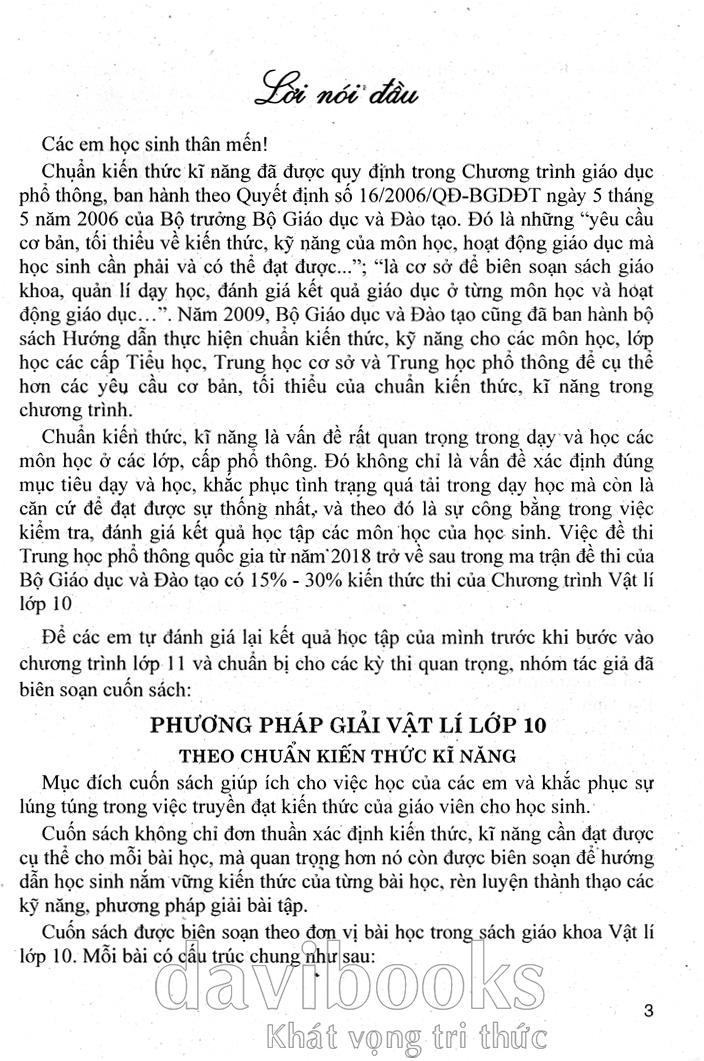 Lời nói đầu

Các em học sinh thân mến!

Chuẩn kiến thức kĩ năng đã được quy định trong Chương trình giáo dục phổ thông, ban hành theo Quyết định số 16/2006/QĐ-BGDĐT ngày 5 tháng 5 năm 2006 của Bộ trưởng Bộ Giáo dục và Đào tạo. Đó là những "yêu cầu cơ bản, tối thiểu về kiến thức, kỹ năng của môn học, hoạt động giáo dục mà học sinh cần phải và có thể đạt được..."; "là cơ sở để biên soạn sách giáo khoa, quản lí dạy học, đánh giá kết quả giáo dục ở từng môn học và hoạt động giáo dục...". Năm 2009, Bộ Giáo dục và Đào tạo cũng đã ban hành bộ sách Hướng dẫn thực hiện chuẩn kiến thức, kỹ năng cho các môn học, lớp học các cấp Tiểu học, Trung học cơ sở và Trung học phổ thông để cụ thể hơn các yêu cầu cơ bản, tối thiểu của chuẩn kiến thức, kĩ năng trong chương trình.

Chuẩn kiến thức, kĩ năng là vấn đề rất quan trọng trong dạy và học các môn học ở các lớp, cấp phổ thông. Đó không chỉ là vấn đề xác định đúng mục tiêu dạy và học, khắc phục tình trạng quá tải trong dạy học mà còn là căn cứ để đạt được sự thống nhất, và theo đó là sự công bằng trong việc kiểm tra, đánh giá kết quả học tập các môn học của học sinh. Việc đề thi Trung học phổ thông quốc gia từ năm 2018 trở về sau trong ma trận đề thi của Bộ Giáo dục và Đào tạo có 15% - 30% kiến thức thi của Chương trình Vật lí lớp 10

Để các em tự đánh giá lại kết quả học tập của mình trước khi bước vào chương trình lớp 11 và chuẩn bị cho các kỳ thi quan trọng, nhóm tác giả đã biên soạn cuốn sách:

PHƯƠNG PHÁP GIẢI VẬT LÍ LỚP 10
THEO CHUẨN KIẾN THỨC KĨ NĂNG

Mục đích cuốn sách giúp ích cho việc học của các em và khắc phục sự lúng túng trong việc truyền đạt kiến thức của giáo viên cho học sinh.

Cuốn sách không chỉ đơn thuần xác định kiến thức, kĩ năng cần đạt được cụ thể cho mỗi bài học, mà quan trọng hơn nó còn được biên soạn để hướng dẫn học sinh nắm vững kiến thức của từng bài học, rèn luyện thành thạo các kỹ năng, phương pháp giải bài tập.

Cuốn sách được biên soạn theo đơn vị bài học trong sách giáo khoa Vật lí lớp 10. Mỗi bài có cấu trúc chung như sau:

davibooks
Khát vọng tri thức

3